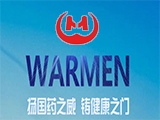 WARMEN

扬国药之威 铸健康之门